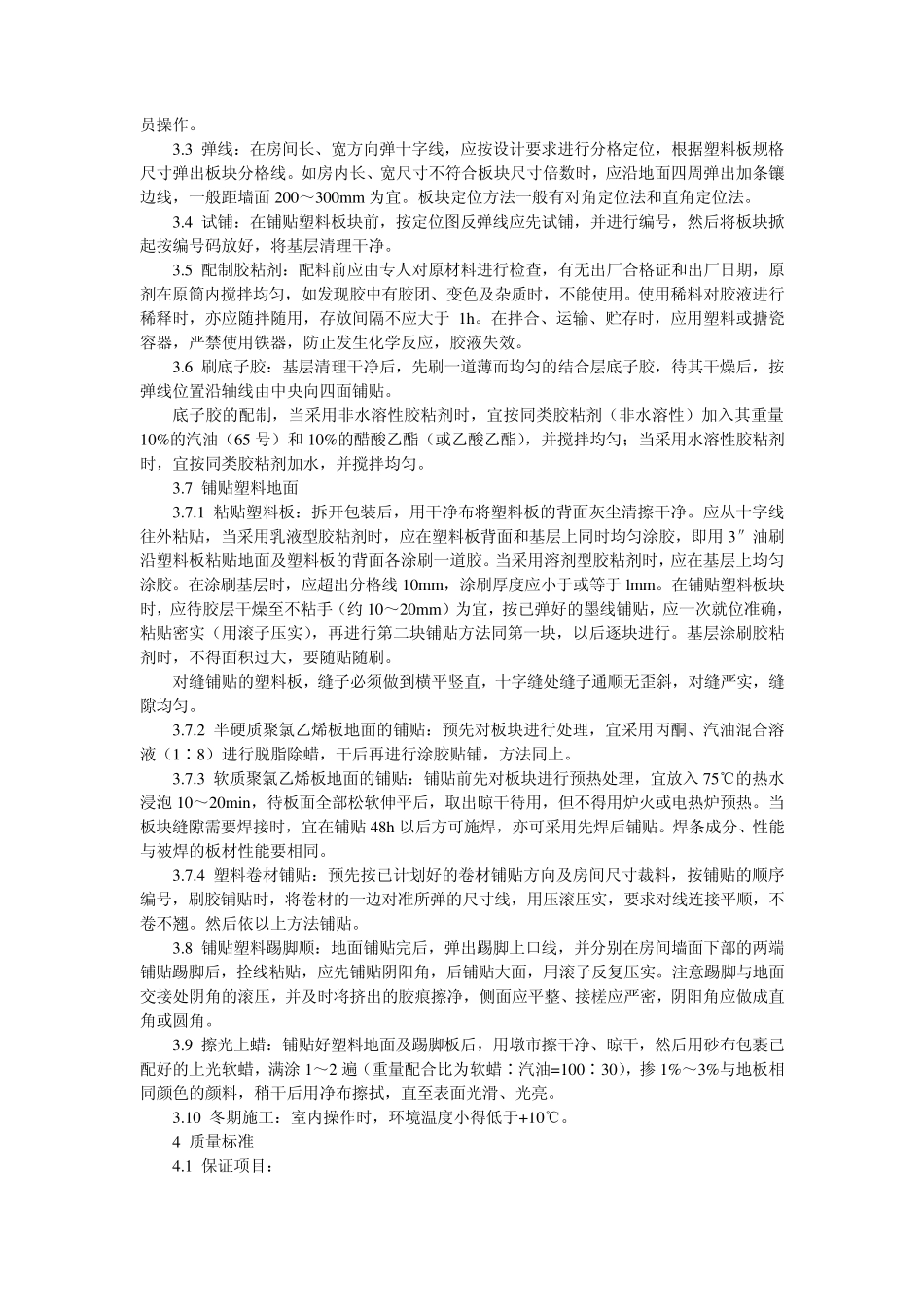 员操作。

3.3 弹线：在房间长、宽方向弹十字线，应按设计要求进行分格定位，根据塑料板规格尺寸弹出板块分格线。如房内长、宽尺寸不符合板块尺寸倍数时，应沿地面四周弹出加条镶边线，一般距墙面 200～300mm 为宜。板块定位方法一般有对角定位法和直角定位法。

3.4 试铺：在铺贴塑料板块前，按定位图反弹线应先试铺，并进行编号，然后将板块掀起按编号码放好，将基层清理干净。

3.5 配制胶粘剂：配料前应由专人对原材料进行检查，有无出厂合格证和出厂日期，原剂在原筒内搅拌均匀，如发现胶中有胶团、变色及杂质时，不能使用。使用稀料对胶液进行稀释时，亦应随拌随用，存放间隔不应大于 1h。在拌合、运输、贮存时，应用塑料或搪瓷容器，严禁使用铁器，防止发生化学反应，胶液失效。

3.6 刷底子胶：基层清理干净后，先刷一道薄而均匀的结合层底子胶，待其干燥后，按弹线位置沿轴线由中央向四面铺贴。

底子胶的配制，当采用非水溶性胶粘剂时，宜按同类胶粘剂（非水溶性）加入其重量 10%的汽油（65 号）和 10%的醋酸乙酯（或乙酸乙酯），并搅拌均匀；当采用水溶性胶粘剂时，宜按同类胶粘剂加水，并搅拌均匀。

3.7 铺贴塑料地面

3.7.1 粘贴塑料板：拆开包装后，用干净布将塑料板的背面灰尘清擦干净。应从十字线往外粘贴，当采用乳液型胶粘剂时，应在塑料板背面和基层上同时均匀涂胶，即用 3″油刷沿塑料板粘贴地面及塑料板的背面各涂刷一道胶。当采用溶剂型胶粘剂时，应在基层上均匀涂胶。在涂刷基层时，应超出分格线 10mm，涂刷厚度应小于或等于 lmm。在铺贴塑料板块时，应待胶层干燥至不粘手（约 10～20mm）为宜，按已弹好的墨线铺贴，应一次就位准确，粘贴密实（用滚子压实），再进行第二块铺贴方法同第一块，以后逐块进行。基层涂刷胶粘剂时，不得面积过大，要随贴随刷。

对缝铺贴的塑料板，缝子必须做到横平竖直，十字缝处缝子通顺无歪斜，对缝严实，缝隙均匀。

3.7.2 半硬质聚氯乙烯板地面的铺贴：预先对板块进行处理，宜采用丙酮、汽油混合溶液（1∶8）进行脱脂除蜡，干后再进行涂胶贴铺，方法同上。

3.7.3 软质聚氯乙烯板地面的铺贴：铺贴前先对板块进行预热处理，宜放入 75℃的热水浸泡 10～20min，待板面全部松软伸平后，取出晾干待用，但不得用炉火或电热炉预热。当板块缝隙需要焊接时，宜在铺贴 48h 以后方可施焊，亦可采用先焊后铺贴。焊条成分、性能与被焊的板材性能要相同。

3.7.4 塑料卷材铺贴：预先按已计划好的卷材铺贴方向及房间尺寸裁料，按铺贴的顺序编号，刷胶铺贴时，将卷材的一边对准所弹的尺寸线，用压滚压实，要求对线连接平顺，不卷不翘。然后依以上方法铺贴。

3.8 铺贴塑料踢脚顺：地面铺贴完后，弹出踢脚上口线，并分别在房间墙面下部的两端铺贴踢脚后，拴线粘贴，应先铺贴阴阳角，后铺贴大面，用滚子反复压实。注意踢脚与地面交接处阴角的滚压，并及时将挤出的胶痕擦净，侧面应平整、接槎应严密，阴阳角应做成直角或圆角。

3.9 擦光上蜡：铺贴好塑料地面及踢脚板后，用墩市擦干净、晾干，然后用砂布包裹已配好的上光软蜡，满涂 1～2 遍（重量配合比为软蜡∶汽油=100∶30），掺 1%～3%与地板相同颜色的颜料，稍干后用净布擦拭，直至表面光滑、光亮。

3.10 冬期施工：室内操作时，环境温度小得低于+10℃。

4 质量标准

4.1 保证项目：